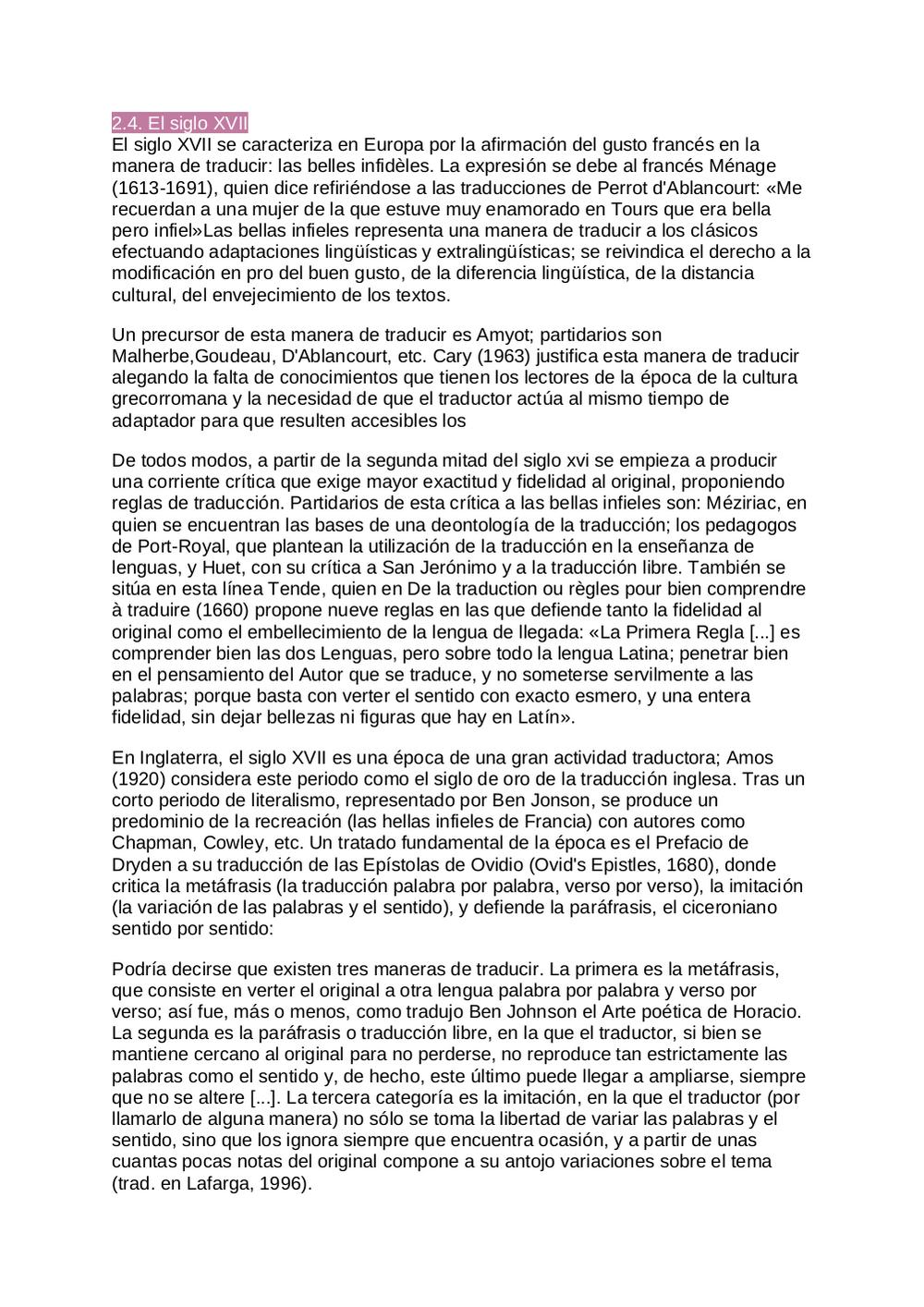 2.4. El siglo XVII
El siglo XVII se caracteriza en Europa por la afirmación del gusto francés en la manera de traducir: las belles infidèles. La expresión se debe al francés Ménage (1613-1691), quien dice refiriéndose a las traducciones de Perrot d'Ablancourt: «Me recuerdan a una mujer de la que estuve muy enamorado en Tours que era bella pero infiel»Las bellas infieles representa una manera de traducir a los clásicos efectuando adaptaciones lingüísticas y extralingüísticas; se reivindica el derecho a la modificación en pro del buen gusto, de la diferencia lingüística, de la distancia cultural, del envejecimiento de los textos.

Un precursor de esta manera de traducir es Amyot; partidarios son Malherbe,Goudeau, D'Ablancourt, etc. Cary (1963) justifica esta manera de traducir alegando la falta de conocimientos que tienen los lectores de la época de la cultura grecorromana y la necesidad de que el traductor actúa al mismo tiempo de adaptador para que resulten accesibles los

De todos modos, a partir de la segunda mitad del siglo xvi se empieza a producir una corriente crítica que exige mayor exactitud y fidelidad al original, proponiendo reglas de traducción. Partidarios de esta crítica a las bellas infieles son: Méziriac, en quien se encuentran las bases de una deontología de la traducción; los pedagogos de Port-Royal, que plantean la utilización de la traducción en la enseñanza de lenguas, y Huet, con su crítica a San Jerónimo y a la traducción libre. También se sitúa en esta línea Tende, quien en De la traduction ou règles pour bien comprendre à traduire (1660) propone nueve reglas en las que defiende tanto la fidelidad al original como el embellecimiento de la lengua de llegada: «La Primera Regla [...] es comprender bien las dos Lenguas, pero sobre todo la lengua Latina; penetrar bien en el pensamiento del Autor que se traduce, y no someterse servilmente a las palabras; porque basta con verter el sentido con exacto esmero, y una entera fidelidad, sin dejar bellezas ni figuras que hay en Latín».

En Inglaterra, el siglo XVII es una época de una gran actividad traductora; Amos (1920) considera este periodo como el siglo de oro de la traducción inglesa. Tras un corto periodo de literalismo, representado por Ben Jonson, se produce un predominio de la recreación (las hellas infieles de Francia) con autores como Chapman, Cowley, etc. Un tratado fundamental de la época es el Prefacio de Dryden a su traducción de las Epístolas de Ovidio (Ovid's Epistles, 1680), donde critica la metáfrasis (la traducción palabra por palabra, verso por verso), la imitación (la variación de las palabras y el sentido), y defiende la paráfrasis, el ciceroniano sentido por sentido:

Podría decirse que existen tres maneras de traducir. La primera es la metáfrasis, que consiste en verter el original a otra lengua palabra por palabra y verso por verso; así fue, más o menos, como tradujo Ben Johnson el Arte poética de Horacio. La segunda es la paráfrasis o traducción libre, en la que el traductor, si bien se mantiene cercano al original para no perderse, no reproduce tan estrictamente las palabras como el sentido y, de hecho, este último puede llegar a ampliarse, siempre que no se altere [...]. La tercera categoría es la imitación, en la que el traductor (por llamarlo de alguna manera) no sólo se toma la libertad de variar las palabras y el sentido, sino que los ignora siempre que encuentra ocasión, y a partir de unas cuantas pocas notas del original compone a su antojo variaciones sobre el tema (trad. en Lafarga, 1996).